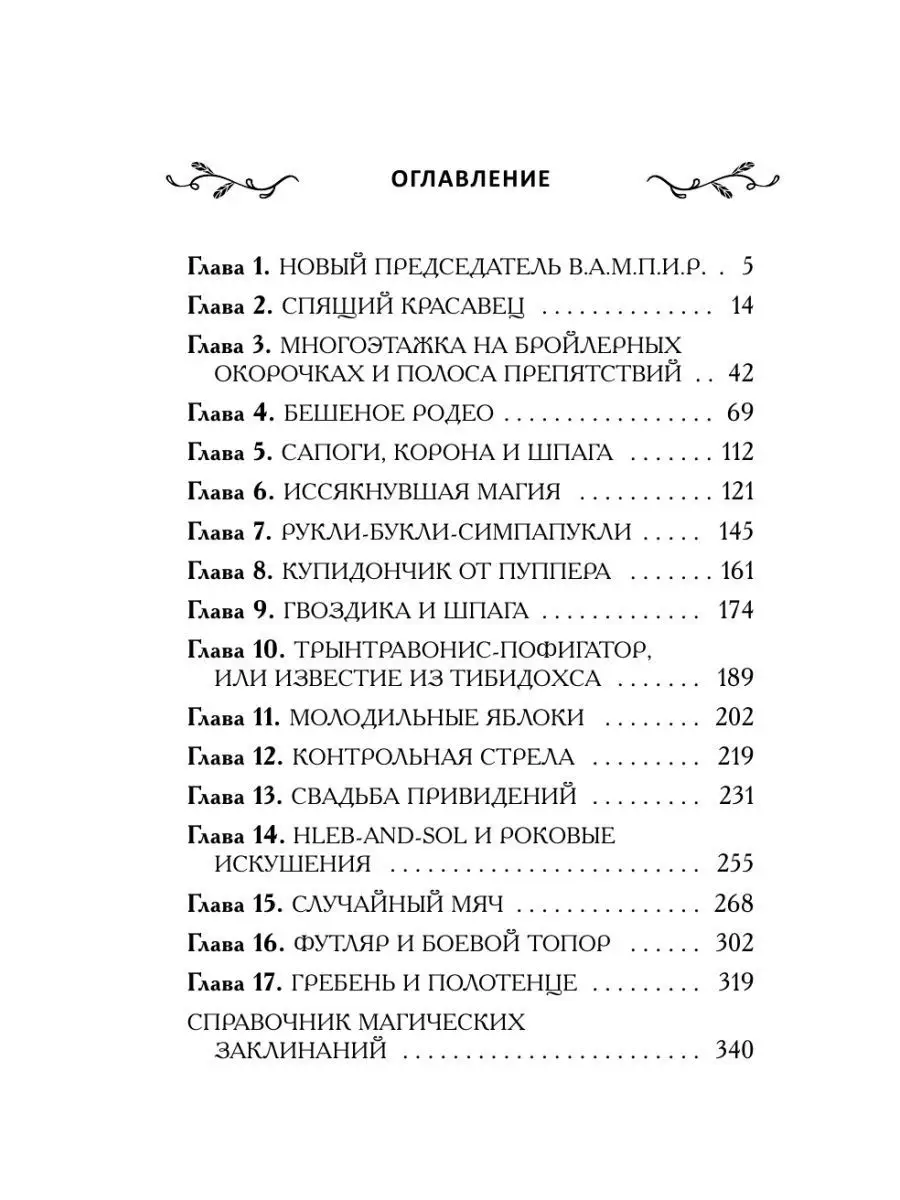 ОГЛАВЛЕНИЕ

Глава 1. НОВЫЙ ПРЕДСЕДАТЕЛЬ В.А.М.П.И.Р. 5
Глава 2. СПЯЩИЙ КРАСАВЕЦ 14
Глава 3. МНОГОЭТАЖКА НА БРОЙЛЕРНЫХ ОКОРОЧКАХ И ПОЛОСА ПРЕПЯТСТВИЙ 42
Глава 4. БЕШЕНОЕ РОДЕО 69
Глава 5. САПОГИ, КОРОНА И ШПАГА 112
Глава 6. ИССЯКНУВШАЯ МАГИЯ 121
Глава 7. РУКЛИ-БУКЛИ-СИМПАПУКЛИ 145
Глава 8. КУПИДОНЧИК ОТ ПУППЕРА 161
Глава 9. ГВОЗДИКА И ШПАГА 174
Глава 10. ТРЫНТРАВОНИС-ПОФИГАТОР, ИЛИ ИЗВЕСТИЕ ИЗ ТИБИДОХСА 189
Глава 11. МОЛОДИЛЬНЫЕ ЯБЛОКИ 202
Глава 12. КОНТРОЛЬНАЯ СТРЕЛА 219
Глава 13. СВАДЬБА ПРИВИДЕНИЙ 231
Глава 14. HLEB-AND-SOL И РОКОВЫЕ ИСКУШЕНИЯ 255
Глава 15. СЛУЧАЙНЫЙ МЯЧ 268
Глава 16. ФУТЛЯР И БОЕВОЙ ТОПОР 302
Глава 17. ГРЕБЕНЬ И ПОЛОТЕНЦЕ 319
СПРАВОЧНИК МАГИЧЕСКИХ ЗАКЛИНАНИЙ 340